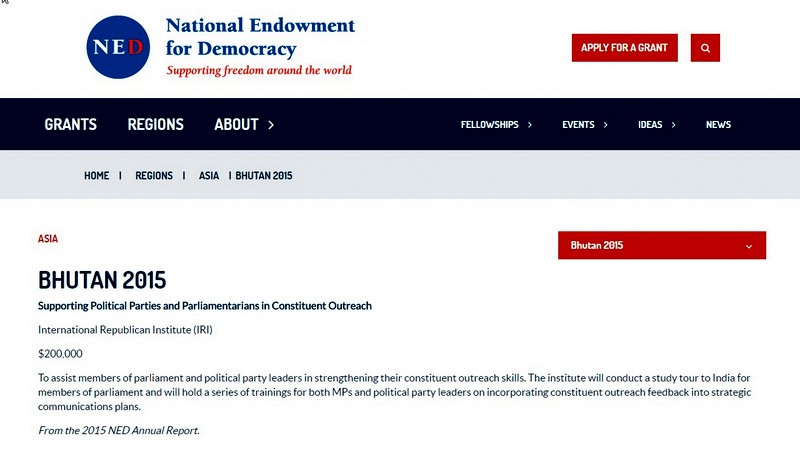 NED

National Endowment for Democracy

Supporting freedom around the world

APPLY FOR A GRANT

GRANTS REGIONS ABOUT >

FELLOWSHIPS > EVENTS > IDEAS > NEWS

HOME | REGIONS | ASIA | BHUTAN 2015

ASIA

Bhutan 2015

BHUTAN 2015

Supporting Political Parties and Parliamentarians in Constituent Outreach

International Republican Institute (IRI)

$200,000

To assist members of parliament and political party leaders in strengthening their constituent outreach skills. The institute will conduct a study tour to India for members of parliament and will hold a series of trainings for both MPs and political party leaders on incorporating constituent outreach feedback into strategic communications plans.

From the 2015 NED Annual Report.